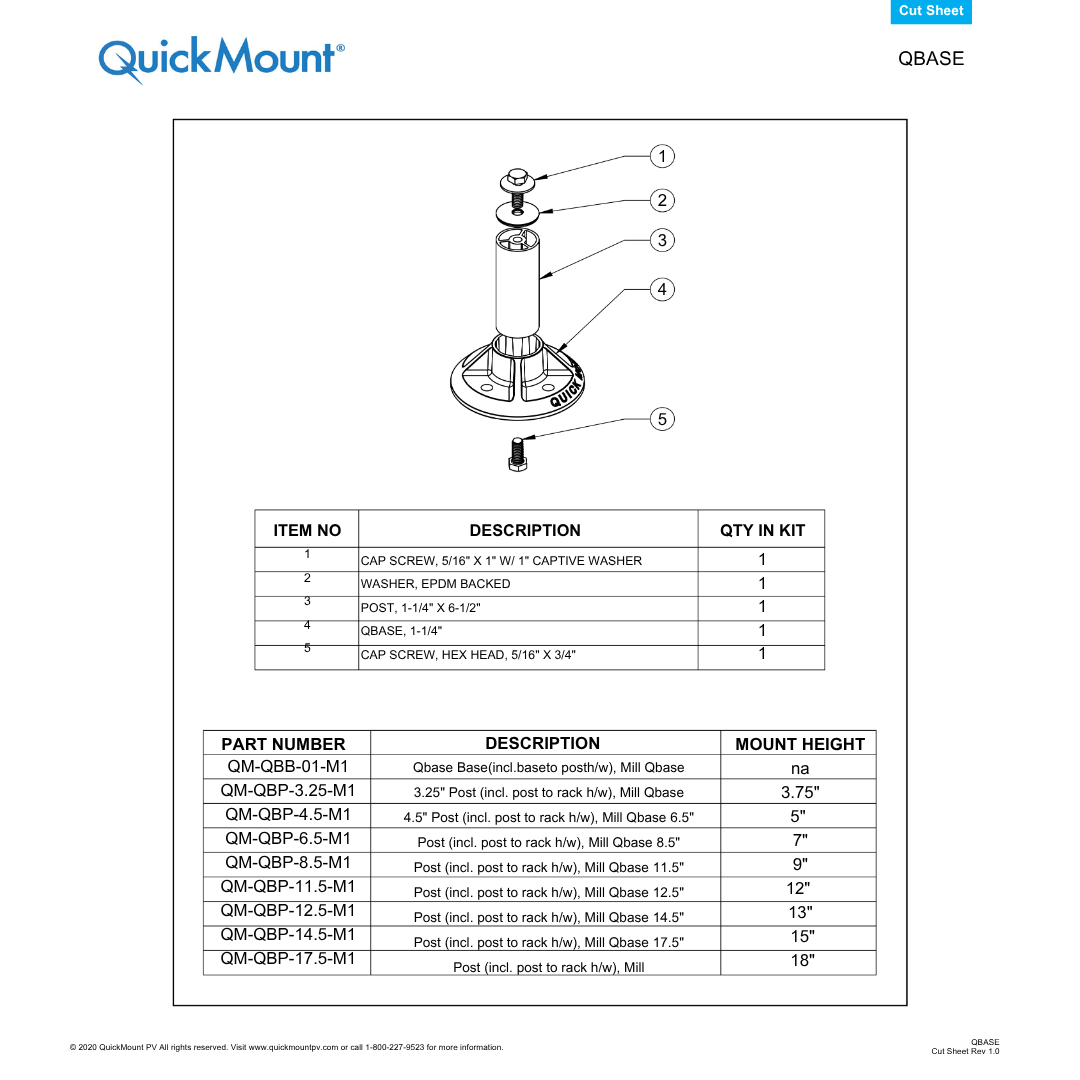 Cut Sheet

QuickMount®

QBASE

1
2
3
4
5

QUICK

| ITEM NO | DESCRIPTION | QTY IN KIT |
|---|---|---|
| 1 | CAP SCREW, 5/16" X 1" W/ 1" CAPTIVE WASHER | 1 |
| 2 | WASHER, EPDM BACKED | 1 |
| 3 | POST, 1-1/4" X 6-1/2" | 1 |
| 4 | QBASE, 1-1/4" | 1 |
| 5 | CAP SCREW, HEX HEAD, 5/16" X 3/4" | 1 |

| PART NUMBER | DESCRIPTION | MOUNT HEIGHT |
|---|---|---|
| QM-QBB-01-M1 | Qbase Base(incl.baseto posth/w), Mill Qbase | na |
| QM-QBP-3.25-M1 | 3.25" Post (incl. post to rack h/w), Mill Qbase | 3.75" |
| QM-QBP-4.5-M1 | 4.5" Post (incl. post to rack h/w), Mill Qbase 6.5" | 5" |
| QM-QBP-6.5-M1 | Post (incl. post to rack h/w), Mill Qbase 8.5" | 7" |
| QM-QBP-8.5-M1 | Post (incl. post to rack h/w), Mill Qbase 11.5" | 9" |
| QM-QBP-11.5-M1 | Post (incl. post to rack h/w), Mill Qbase 12.5" | 12" |
| QM-QBP-12.5-M1 | Post (incl. post to rack h/w), Mill Qbase 14.5" | 13" |
| QM-QBP-14.5-M1 | Post (incl. post to rack h/w), Mill Qbase 17.5" | 15" |
| QM-QBP-17.5-M1 | Post (incl. post to rack h/w), Mill | 18" |

© 2020 QuickMount PV All rights reserved. Visit www.quickmountpv.com or call 1-800-227-9523 for more information.

QBASE
Cut Sheet Rev 1.0